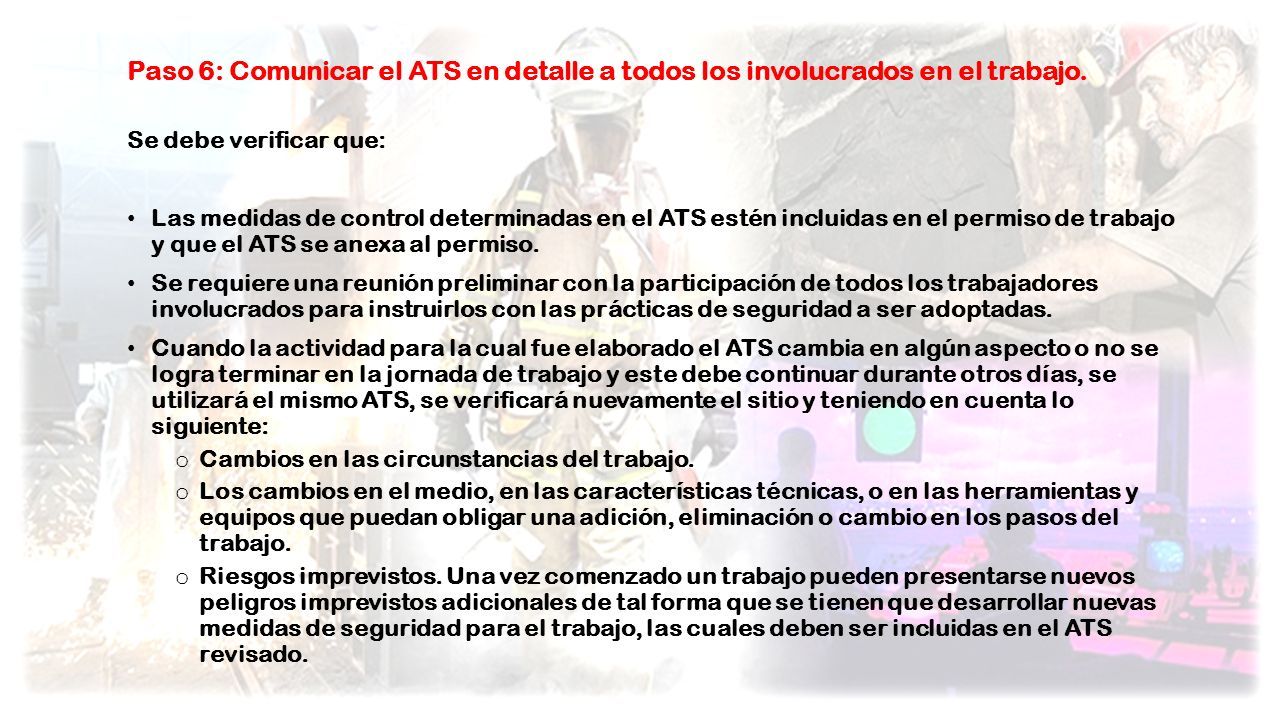 Paso 6: Comunicar el ATS en detalle a todos los involucrados en el trabajo.

Se debe verificar que:

• Las medidas de control determinadas en el ATS estén incluidas en el permiso de trabajo y que el ATS se anexa al permiso.

• Se requiere una reunión preliminar con la participación de todos los trabajadores involucrados para instruirlos con las prácticas de seguridad a ser adoptadas.

• Cuando la actividad para la cual fue elaborado el ATS cambia en algún aspecto o no se logra terminar en la jornada de trabajo y este debe continuar durante otros días, se utilizará el mismo ATS, se verificará nuevamente el sitio y teniendo en cuenta lo siguiente:

o Cambios en las circunstancias del trabajo.

o Los cambios en el medio, en las características técnicas, o en las herramientas y equipos que puedan obligar una adición, eliminación o cambio en los pasos del trabajo.

o Riesgos imprevistos. Una vez comenzado un trabajo pueden presentarse nuevos peligros imprevistos adicionales de tal forma que se tienen que desarrollar nuevas medidas de seguridad para el trabajo, las cuales deben ser incluidas en el ATS revisado.